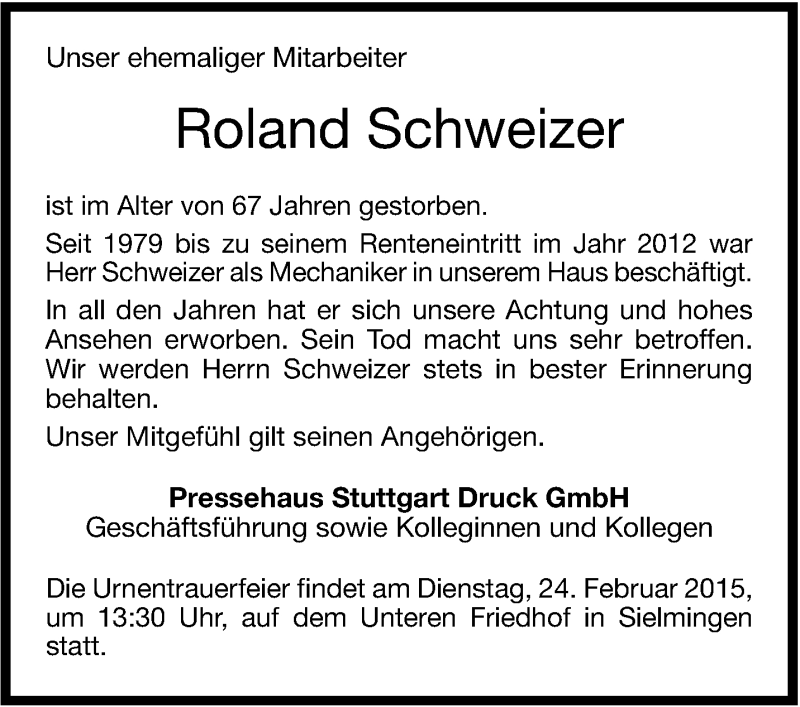 Unser ehemaliger Mitarbeiter

Roland Schweizer

ist im Alter von 67 Jahren gestorben.

Seit 1979 bis zu seinem Renteneintritt im Jahr 2012 war Herr Schweizer als Mechaniker in unserem Haus beschäftigt.

In all den Jahren hat er sich unsere Achtung und hohes Ansehen erworben. Sein Tod macht uns sehr betroffen. Wir werden Herrn Schweizer stets in bester Erinnerung behalten.

Unser Mitgefühl gilt seinen Angehörigen.

Pressehaus Stuttgart Druck GmbH
Geschäftsführung sowie Kolleginnen und Kollegen

Die Urnentrauerfeier findet am Dienstag, 24. Februar 2015, um 13:30 Uhr, auf dem Unteren Friedhof in Sielmingen statt.